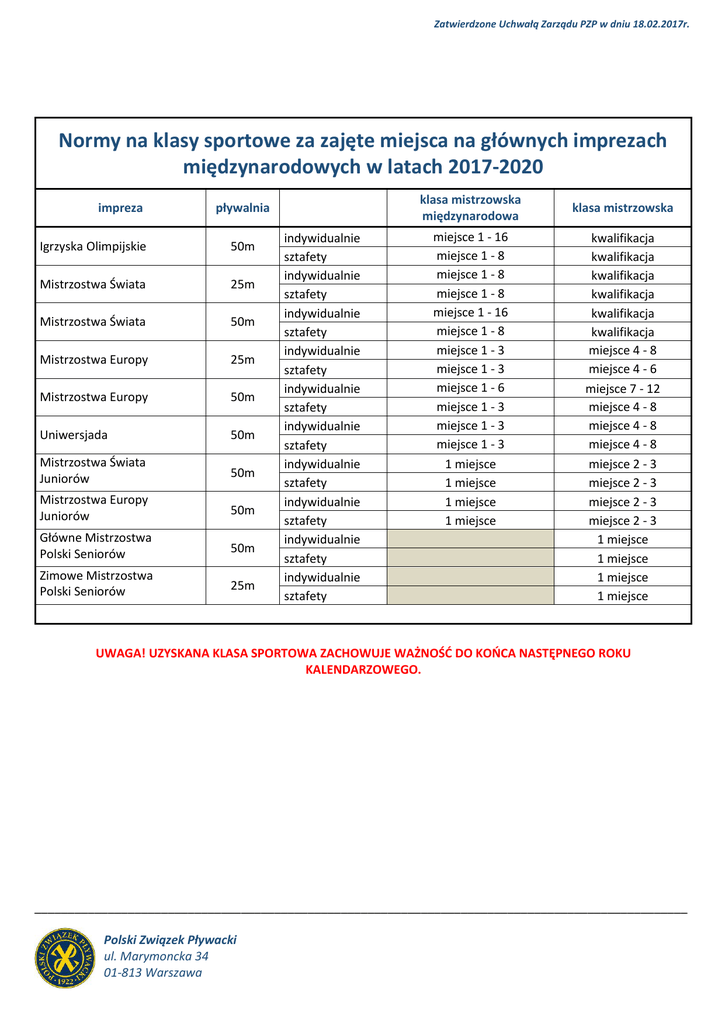 Zatwierdzone Uchwałą Zarządu PZP w dniu 18.02.2017r.

Normy na klasy sportowe za zajęte miejsca na głównych imprezach międzynarodowych w latach 2017-2020

| impreza | pływalnia | | klasa mistrzowska międzynarodowa | klasa mistrzowska |
|---|---|---|---|---|
| Igrzyska Olimpijskie | 50m | indywidualnie | miejsce 1 - 16 | kwalifikacja |
| | | sztafety | miejsce 1 - 8 | kwalifikacja |
| Mistrzostwa Świata | 25m | indywidualnie | miejsce 1 - 8 | kwalifikacja |
| | | sztafety | miejsce 1 - 8 | kwalifikacja |
| Mistrzostwa Świata | 50m | indywidualnie | miejsce 1 - 16 | kwalifikacja |
| | | sztafety | miejsce 1 - 8 | kwalifikacja |
| Mistrzostwa Europy | 25m | indywidualnie | miejsce 1 - 3 | miejsce 4 - 8 |
| | | sztafety | miejsce 1 - 3 | miejsce 4 - 6 |
| Mistrzostwa Europy | 50m | indywidualnie | miejsce 1 - 6 | miejsce 7 - 12 |
| | | sztafety | miejsce 1 - 3 | miejsce 4 - 8 |
| Uniwersjada | 50m | indywidualnie | miejsce 1 - 3 | miejsce 4 - 8 |
| | | sztafety | miejsce 1 - 3 | miejsce 4 - 8 |
| Mistrzostwa Świata Juniorów | 50m | indywidualnie | 1 miejsce | miejsce 2 - 3 |
| | | sztafety | 1 miejsce | miejsce 2 - 3 |
| Mistrzostwa Europy Juniorów | 50m | indywidualnie | 1 miejsce | miejsce 2 - 3 |
| | | sztafety | 1 miejsce | miejsce 2 - 3 |
| Główne Mistrzostwa Polski Seniorów | 50m | indywidualnie | | 1 miejsce |
| | | sztafety | | 1 miejsce |
| Zimowe Mistrzostwa Polski Seniorów | 25m | indywidualnie | | 1 miejsce |
| | | sztafety | | 1 miejsce |

UWAGA! UZYSKANA KLASA SPORTOWA ZACHOWUJE WAŻNOŚĆ DO KOŃCA NASTĘPNEGO ROKU KALENDARZOWEGO.

POLSKI ZWIĄZEK PŁYWACKI 1922
Polski Związek Pływacki
ul. Marymoncka 34
01-813 Warszawa